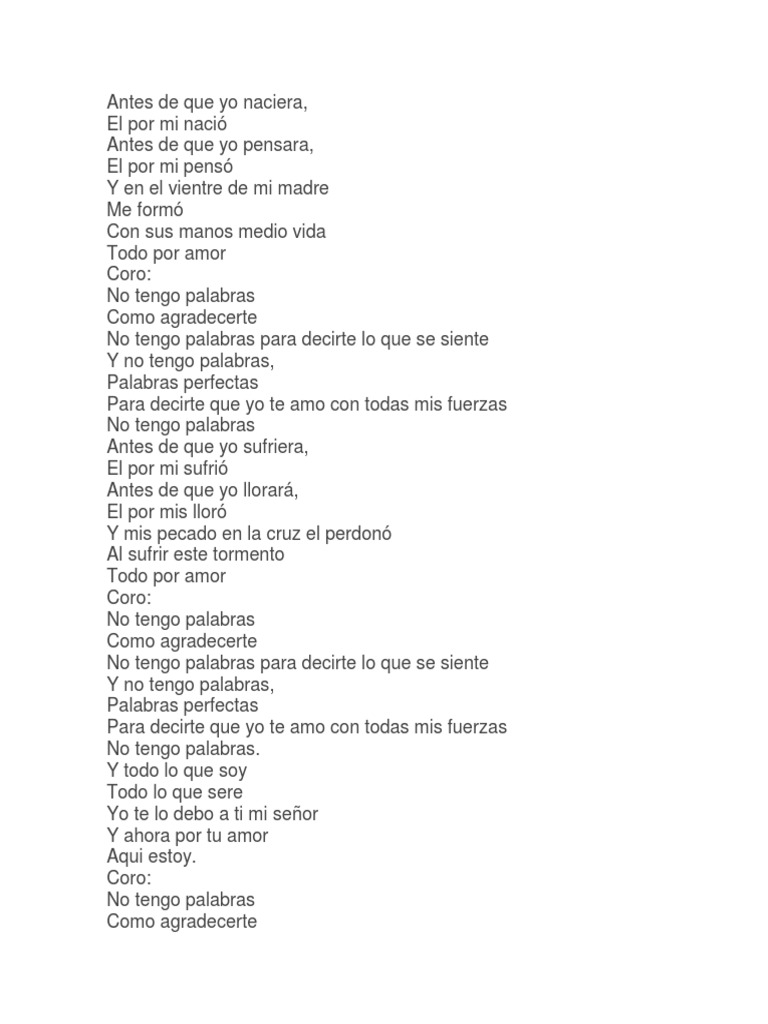 Antes de que yo naciera,
El por mi nació
Antes de que yo pensara,
El por mi pensó
Y en el vientre de mi madre
Me formó
Con sus manos medio vida
Todo por amor
Coro:
No tengo palabras
Como agradecerte
No tengo palabras para decirte lo que se siente
Y no tengo palabras,
Palabras perfectas
Para decirte que yo te amo con todas mis fuerzas
No tengo palabras
Antes de que yo sufriera,
El por mi sufrió
Antes de que yo llorará,
El por mis lloró
Y mis pecado en la cruz el perdonó
Al sufrir este tormento
Todo por amor
Coro:
No tengo palabras
Como agradecerte
No tengo palabras para decirte lo que se siente
Y no tengo palabras,
Palabras perfectas
Para decirte que yo te amo con todas mis fuerzas
No tengo palabras.
Y todo lo que soy
Todo lo que sere
Yo te lo debo a ti mi señor
Y ahora por tu amor
Aqui estoy.
Coro:
No tengo palabras
Como agradecerte